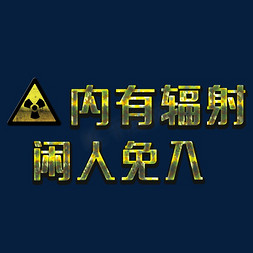 内有辐射
闲人免入